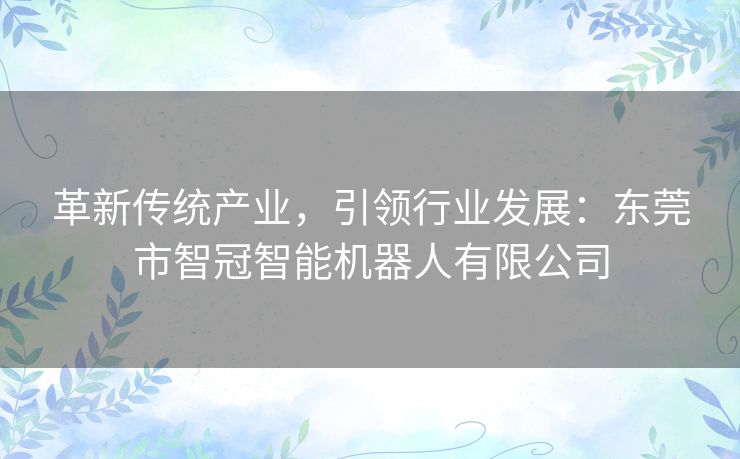 革新传统产业，引领行业发展：东莞市智冠智能机器人有限公司